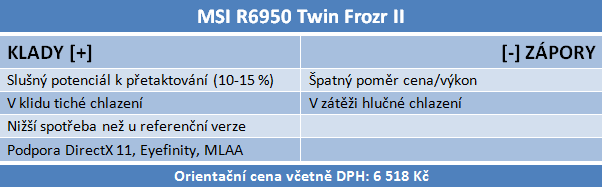 MSI R6950 Twin Frozr II

| KLADY [+] | [-] ZÁPORY |
|---|---|
| Slušný potenciál k přetaktování (10-15 %) | Špatný poměr cena/výkon |
| V klidu tiché chlazení | V zátěži hlučné chlazení |
| Nižší spotřeba než u referenční verze | |
| Podpora DirectX 11, Eyefinity, MLAA | |

Orientační cena včetně DPH: 6 518 Kč